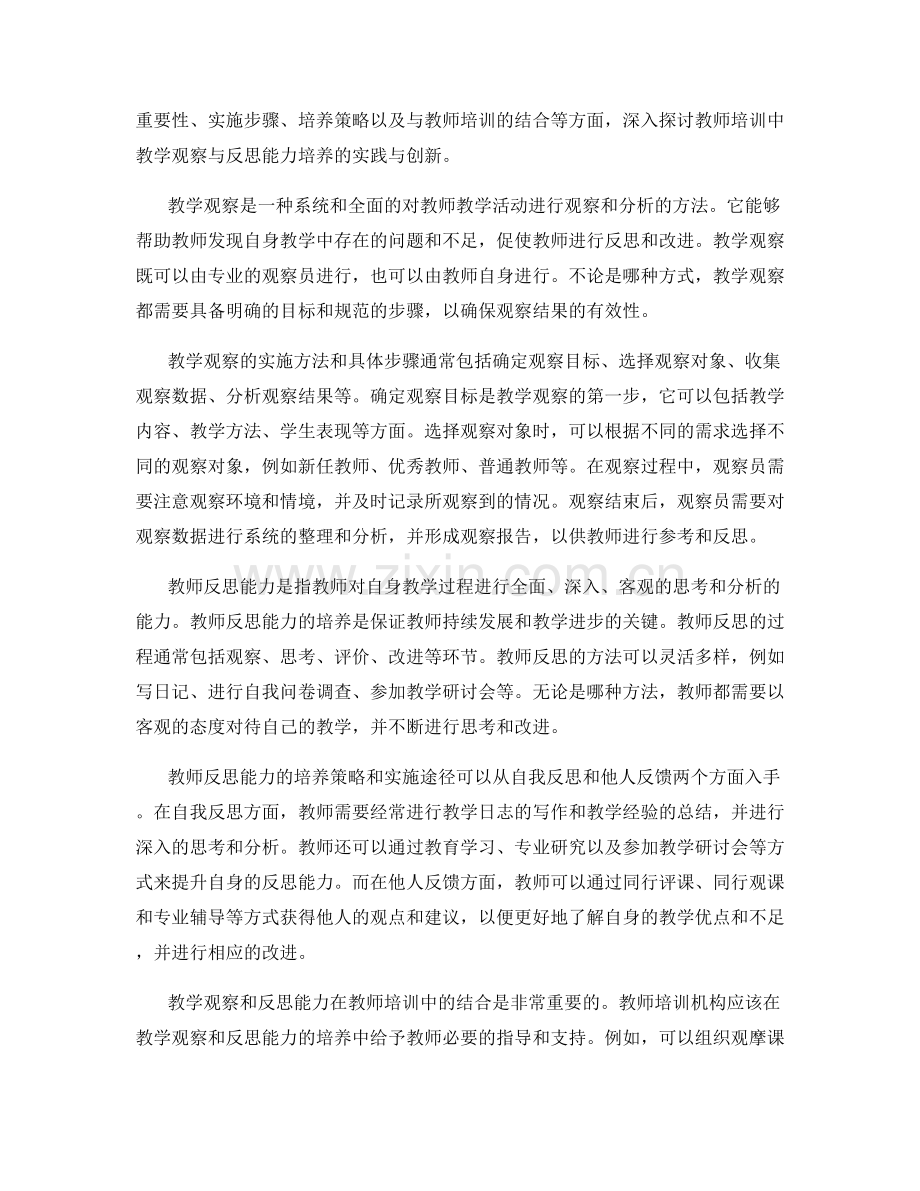 重要性、实施步骤、培养策略以及与教师培训的结合等方面，深入探讨教师培训中教学观察与反思能力培养的实践与创新。

教学观察是一种系统和全面的对教师教学活动进行观察和分析的方法。它能够帮助教师发现自身教学中存在的问题和不足，促使教师进行反思和改进。教学观察既可以由专业的观察员进行，也可以由教师自身进行。不论是哪种方式，教学观察都需要具备明确的目标和规范的步骤，以确保观察结果的有效性。

教学观察的实施方法和具体步骤通常包括确定观察目标、选择观察对象、收集观察数据、分析观察结果等。确定观察目标是教学观察的第一步，它可以包括教学内容、教学方法、学生表现等方面。选择观察对象时，可以根据不同的需求选择不同的观察对象，例如新任教师、优秀教师、普通教师等。在观察过程中，观察员需要注意观察环境和情境，并及时记录所观察到的情况。观察结束后，观察员需要对观察数据进行系统的整理和分析，并形成观察报告，以供教师进行参考和反思。

教师反思能力是指教师对自身教学过程进行全面、深入、客观的思考和分析的能力。教师反思能力的培养是保证教师持续发展和教学进步的关键。教师反思的过程通常包括观察、思考、评价、改进等环节。教师反思的方法可以灵活多样，例如写日记、进行自我问卷调查、参加教学研讨会等。无论是哪种方法，教师都需要以客观的态度对待自己的教学，并不断进行思考和改进。

教师反思能力的培养策略和实施途径可以从自我反思和他人反馈两个方面入手。在自我反思方面，教师需要经常进行教学日志的写作和教学经验的总结，并进行深入的思考和分析。教师还可以通过教育学习、专业研究以及参加教学研讨会等方式来提升自身的反思能力。而在他人反馈方面，教师可以通过同行评课、同行观课和专业辅导等方式获得他人的观点和建议，以便更好地了解自身的教学优点和不足，并进行相应的改进。

教学观察和反思能力在教师培训中的结合是非常重要的。教师培训机构应该在教学观察和反思能力的培养中给予教师必要的指导和支持。例如，可以组织观摩课

www.zixin.com.cn